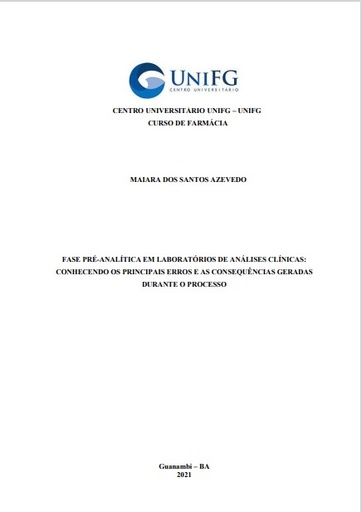 UNIFG
CENTRO UNIVERSITÁRIO

CENTRO UNIVERSITARIO UNIFG – UNIFG
CURSO DE FARMÁCIA

MAIARA DOS SANTOS AZEVEDO

FASE PRÉ-ANALÍTICA EM LABORATÓRIOS DE ANÁLISES CLÍNICAS: CONHECENDO OS PRINCIPAIS ERROS E AS CONSEQUÊNCIAS GERADAS DURANTE O PROCESSO

Guanambi – BA
2021